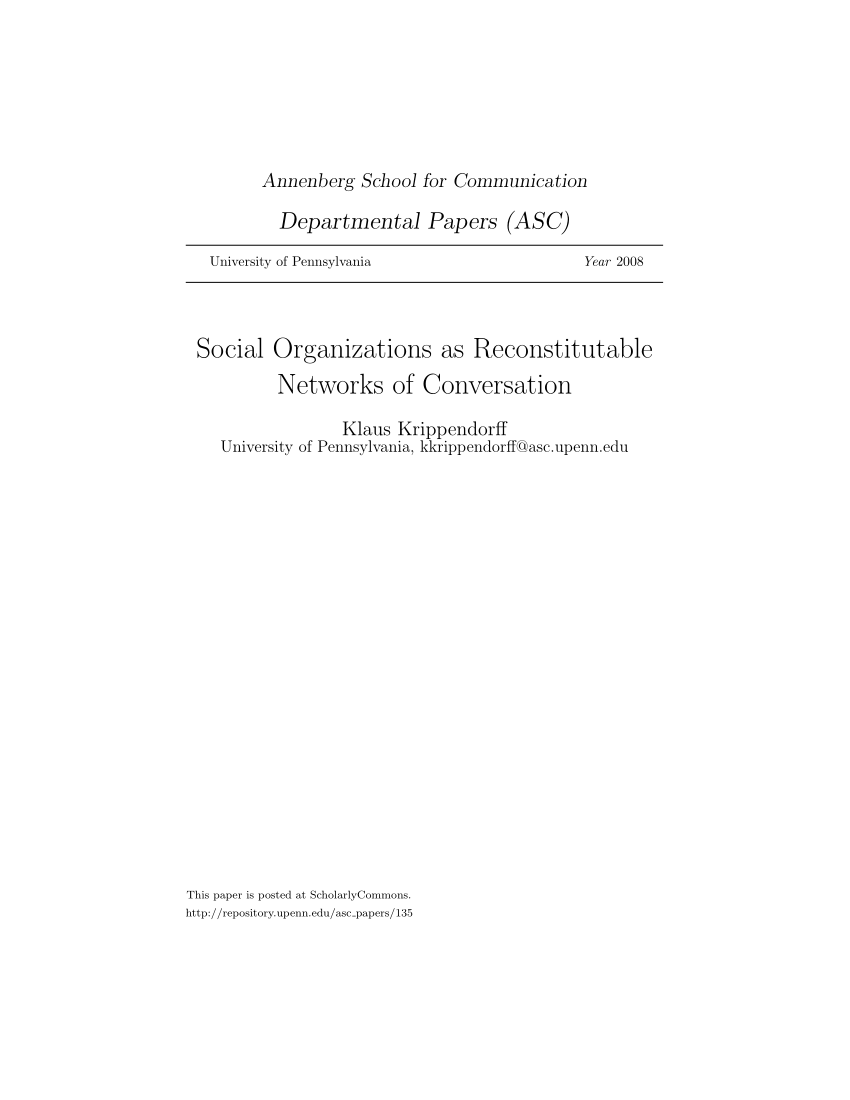 Annenberg School for Communication

Departmental Papers (ASC)

University of Pennsylvania

Year 2008

Social Organizations as Reconstitutable Networks of Conversation

Klaus Krippendorff
University of Pennsylvania, kkrippendorff@asc.upenn.edu

This paper is posted at ScholarlyCommons.
http://repository.upenn.edu/asc_papers/135